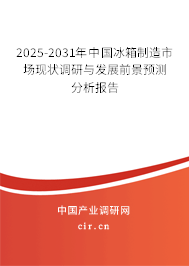 2025-2031年中国冰箱制造市场现状调研与发展前景预测分析报告

中国产业调研网
cir.cn